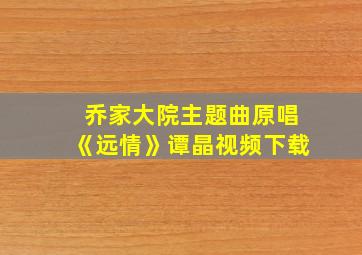 乔家大院主题曲原唱
《远情》谭晶视频下载